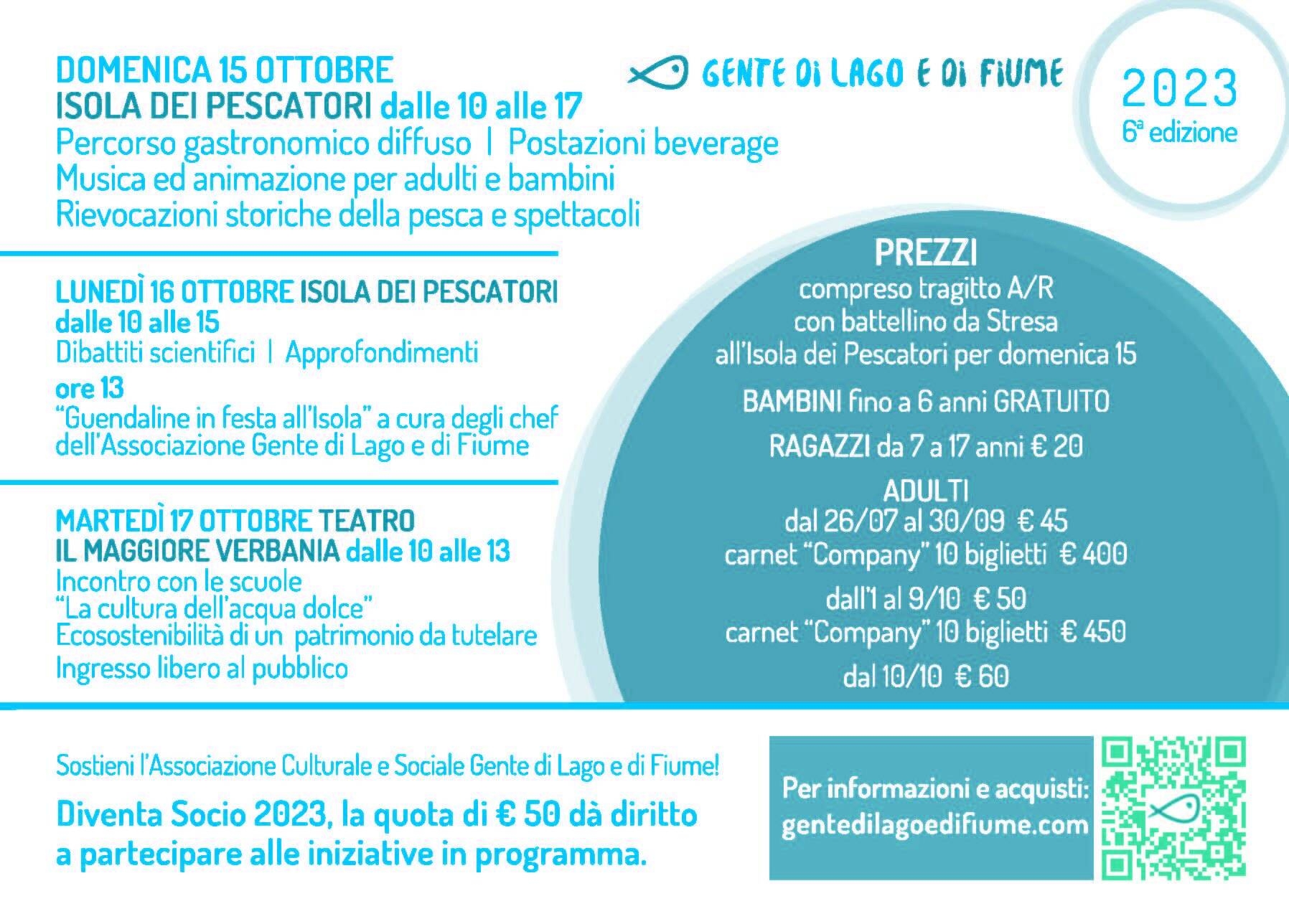 DOMENICA 15 OTTOBRE
ISOLA DEI PESCATORI dalle 10 alle 17
Percorso gastronomico diffuso | Postazioni beverage
Musica ed animazione per adulti e bambini
Rievocazioni storiche della pesca e spettacoli

GENTE DI LAGO E DI FIUME

2023
6ª edizione

LUNEDÌ 16 OTTOBRE ISOLA DEI PESCATORI
dalle 10 alle 15
Dibattiti scientifici | Approfondimenti
ore 13
"Guendaline in festa all'Isola" a cura degli chef dell'Associazione Gente di Lago e di Fiume

MARTEDÌ 17 OTTOBRE TEATRO
IL MAGGIORE VERBANIA dalle 10 alle 13
Incontro con le scuole
"La cultura dell'acqua dolce"
Ecosostenibilità di un patrimonio da tutelare
Ingresso libero al pubblico

PREZZI
compreso tragitto A/R
con battellino da Stresa
all'Isola dei Pescatori per domenica 15

BAMBINI fino a 6 anni GRATUITO

RAGAZZI da 7 a 17 anni € 20

ADULTI
dal 26/07 al 30/09 € 45
carnet "Company" 10 biglietti € 400

dall'1 al 9/10 € 50
carnet "Company" 10 biglietti € 450

dal 10/10 € 60

Sostieni l'Associazione Culturale e Sociale Gente di Lago e di Fiume!

Diventa Socio 2023, la quota di € 50 dà diritto a partecipare alle iniziative in programma.

Per informazioni e acquisti:
gentedilagoedifiume.com